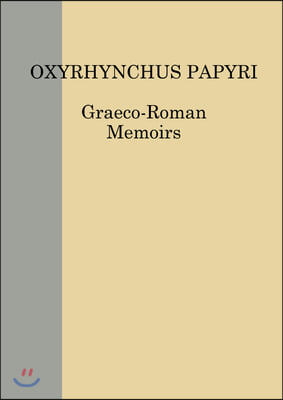 OXYRHYNCHUS PAPYRI

Graeco-Roman Memoirs